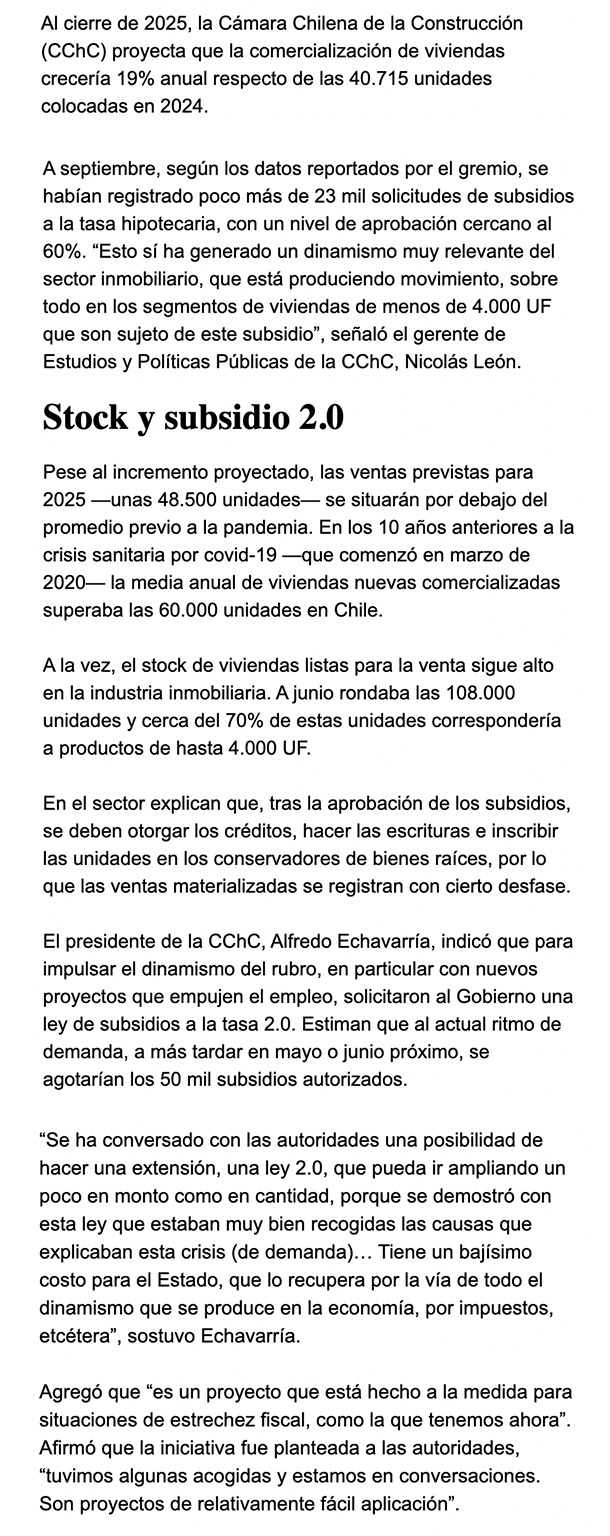 Al cierre de 2025, la Cámara Chilena de la Construcción (CChC) proyecta que la comercialización de viviendas crecería 19% anual respecto de las 40.715 unidades colocadas en 2024.

A septiembre, según los datos reportados por el gremio, se habían registrado poco más de 23 mil solicitudes de subsidios a la tasa hipotecaria, con un nivel de aprobación cercano al 60%. “Esto sí ha generado un dinamismo muy relevante del sector inmobiliario, que está produciendo movimiento, sobre todo en los segmentos de viviendas de menos de 4.000 UF que son sujeto de este subsidio”, señaló el gerente de Estudios y Políticas Públicas de la CChC, Nicolás León.

Stock y subsidio 2.0

Pese al incremento proyectado, las ventas previstas para 2025 —unas 48.500 unidades— se situarán por debajo del promedio previo a la pandemia. En los 10 años anteriores a la crisis sanitaria por covid-19 —que comenzó en marzo de 2020— la media anual de viviendas nuevas comercializadas superaba las 60.000 unidades en Chile.

A la vez, el stock de viviendas listas para la venta sigue alto en la industria inmobiliaria. A junio rondaba las 108.000 unidades y cerca del 70% de estas unidades correspondería a productos de hasta 4.000 UF.

En el sector explican que, tras la aprobación de los subsidios, se deben otorgar los créditos, hacer las escrituras e inscribir las unidades en los conservadores de bienes raíces, por lo que las ventas materializadas se registran con cierto desfase.

El presidente de la CChC, Alfredo Echavarría, indicó que para impulsar el dinamismo del rubro, en particular con nuevos proyectos que empujen el empleo, solicitaron al Gobierno una ley de subsidios a la tasa 2.0. Estiman que al actual ritmo de demanda, a más tardar en mayo o junio próximo, se agotarían los 50 mil subsidios autorizados.

“Se ha conversado con las autoridades una posibilidad de hacer una extensión, una ley 2.0, que pueda ir ampliando un poco en monto como en cantidad, porque se demostró con esta ley que estaban muy bien recogidas las causas que explicaban esta crisis (de demanda)… Tiene un bajísimo costo para el Estado, que lo recupera por la vía de todo el dinamismo que se produce en la economía, por impuestos, etcétera”, sostuvo Echavarría.

Agregó que “es un proyecto que está hecho a la medida para situaciones de estrechez fiscal, como la que tenemos ahora”. Afirmó que la iniciativa fue planteada a las autoridades, “tuvimos algunas acogidas y estamos en conversaciones. Son proyectos de relativamente fácil aplicación”.